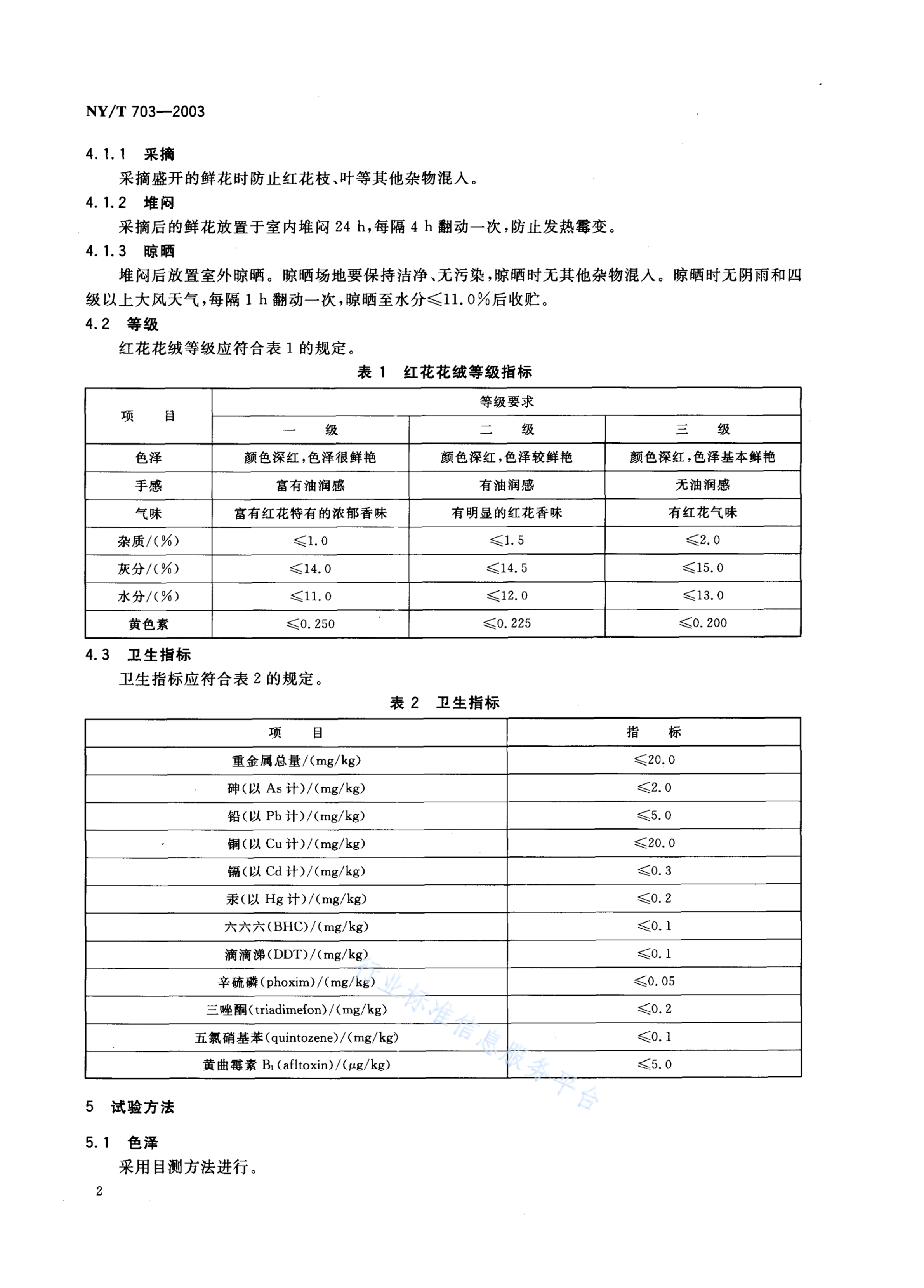 NY/T 703—2003

4.1.1 采摘

采摘盛开的鲜花时防止红花枝、叶等其他杂物混入。

4.1.2 堆闷

采摘后的鲜花放置于室内堆闷 24 h，每隔 4 h 翻动一次，防止发热霉变。

4.1.3 晾晒

堆闷后放置室外晾晒。晾晒场地要保持洁净、无污染，晾晒时无其他杂物混入。晾晒时无阴雨和四级以上大风天气，每隔 1 h 翻动一次，晾晒至水分≤11.0%后收贮。

4.2 等级

红花花绒等级应符合表 1 的规定。

表 1 红花花绒等级指标

| 项　目 | 等级要求 | | |
|---|---|---|---|
| | 一　级 | 二　级 | 三　级 |
| 色泽 | 颜色深红，色泽很鲜艳 | 颜色深红，色泽较鲜艳 | 颜色深红，色泽基本鲜艳 |
| 手感 | 富有油润感 | 有油润感 | 无油润感 |
| 气味 | 富有红花特有的浓郁香味 | 有明显的红花香味 | 有红花气味 |
| 杂质/(%) | ≤1.0 | ≤1.5 | ≤2.0 |
| 灰分/(%) | ≤14.0 | ≤14.5 | ≤15.0 |
| 水分/(%) | ≤11.0 | ≤12.0 | ≤13.0 |
| 黄色素 | ≤0.250 | ≤0.225 | ≤0.200 |

4.3 卫生指标

卫生指标应符合表 2 的规定。

表 2 卫生指标

| 项　目 | 指　标 |
|---|---|
| 重金属总量/(mg/kg) | ≤20.0 |
| 砷(以 As 计)/(mg/kg) | ≤2.0 |
| 铅(以 Pb 计)/(mg/kg) | ≤5.0 |
| 铜(以 Cu 计)/(mg/kg) | ≤20.0 |
| 镉(以 Cd 计)/(mg/kg) | ≤0.3 |
| 汞(以 Hg 计)/(mg/kg) | ≤0.2 |
| 六六六(BHC)/(mg/kg) | ≤0.1 |
| 滴滴涕(DDT)/(mg/kg) | ≤0.1 |
| 辛硫磷(phoxim)/(mg/kg) | ≤0.05 |
| 三唑酮(triadimefon)/(mg/kg) | ≤0.2 |
| 五氯硝基苯(quintozene)/(mg/kg) | ≤0.1 |
| 黄曲霉素 $B_1$(afltoxin)/(μg/kg) | ≤5.0 |

行业标准信息服务平台

5 试验方法

5.1 色泽

采用目测方法进行。

2